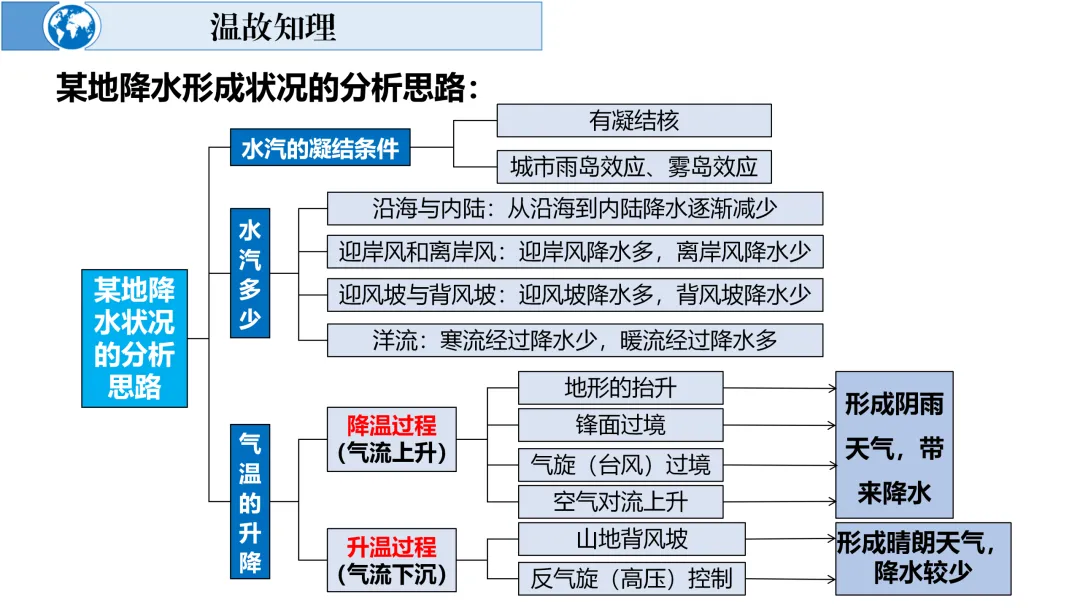 温故知理

某地降水形成状况的分析思路：

某地降水状况的分析思路

水汽的凝结条件
有凝结核
城市雨岛效应、雾岛效应

水汽多少
沿海与内陆：从沿海到内陆降水逐渐减少
迎岸风和离岸风：迎岸风降水多，离岸风降水少
迎风坡与背风坡：迎风坡降水多，背风坡降水少
洋流：寒流经过降水少，暖流经过降水多

气温的升降
降温过程（气流上升）
地形的抬升
锋面过境
气旋（台风）过境
空气对流上升
形成阴雨天气，带来降水

升温过程（气流下沉）
山地背风坡
反气旋（高压）控制
形成晴朗天气，降水较少